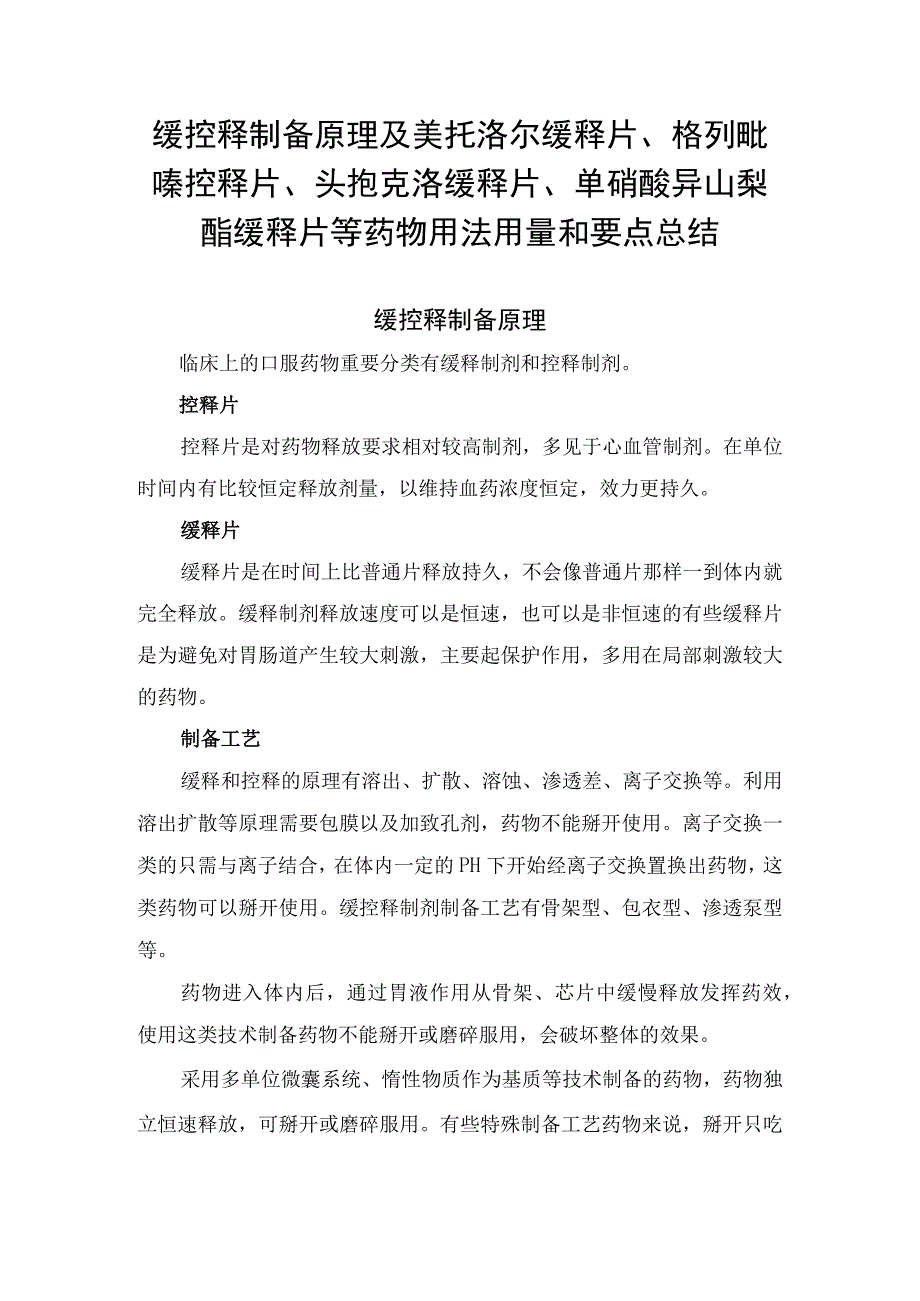 缓控释制备原理及美托洛尔缓释片、格列吡嗪控释片、头孢克洛缓释片、单硝酸异山梨酯缓释片等药物用法用量和要点总结

缓控释制备原理

临床上的口服药物重要分类有缓释制剂和控释制剂。

控释片

控释片是对药物释放要求相对较高制剂，多见于心血管制剂。在单位时间内有比较恒定释放剂量，以维持血药浓度恒定，效力更持久。

缓释片

缓释片是在时间上比普通片释放持久，不会像普通片那样一到体内就完全释放。缓释制剂释放速度可以是恒速，也可以是非恒速的有些缓释片是为避免对胃肠道产生较大刺激，主要起保护作用，多用在局部刺激较大的药物。

制备工艺

缓释和控释的原理有溶出、扩散、溶蚀、渗透差、离子交换等。利用溶出扩散等原理需要包膜以及加致孔剂，药物不能掰开使用。离子交换一类的只需与离子结合，在体内一定的PH下开始经离子交换置换出药物，这类药物可以掰开使用。缓控释制剂制备工艺有骨架型、包衣型、渗透泵型等。

药物进入体内后，通过胃液作用从骨架、芯片中缓慢释放发挥药效，使用这类技术制备药物不能掰开或磨碎服用，会破坏整体的效果。

采用多单位微囊系统、惰性物质作为基质等技术制备的药物，药物独立恒速释放，可掰开或磨碎服用。有些特殊制备工艺药物来说，掰开只吃